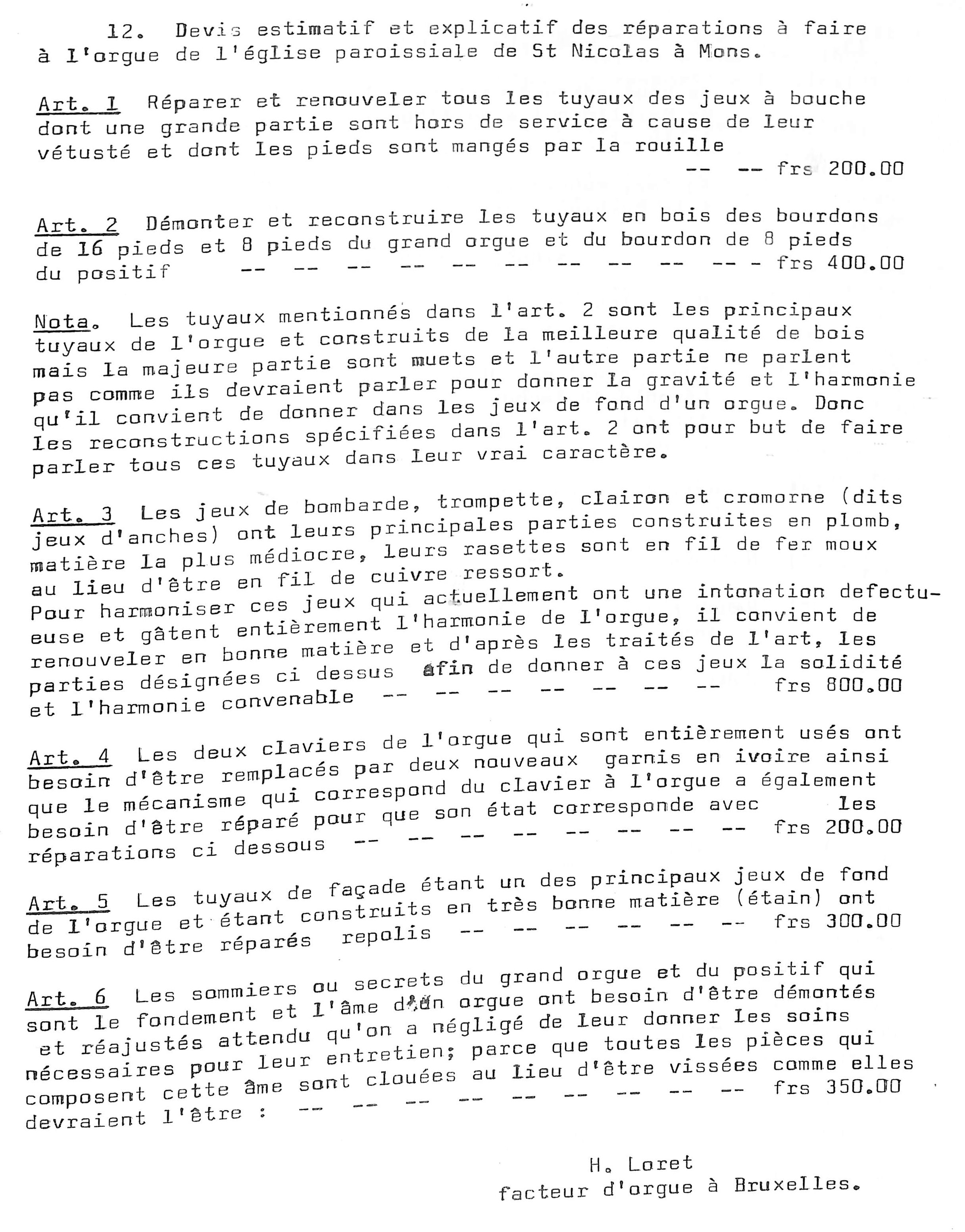 12. Devis estimatif et explicatif des réparations à faire à l'orgue de l'église paroissiale de St Nicolas à Mons.

Art. 1 Réparer et renouveler tous les tuyaux des jeux à bouche dont une grande partie sont hors de service à cause de leur vétusté et dont les pieds sont mangés par la rouille
-- -- frs 200.00

Art. 2 Démonter et reconstruire les tuyaux en bois des bourdons de 16 pieds et 8 pieds du grand orgue et du bourdon de 8 pieds du positif -- -- -- -- -- -- -- -- -- -- - frs 400.00

Nota. Les tuyaux mentionnés dans l'art. 2 sont les principaux tuyaux de l'orgue et construits de la meilleure qualité de bois mais la majeure partie sont muets et l'autre partie ne parlent pas comme ils devraient parler pour donner la gravité et l'harmonie qu'il convient de donner dans les jeux de fond d'un orgue. Donc les reconstructions spécifiées dans l'art. 2 ont pour but de faire parler tous ces tuyaux dans leur vrai caractère.

Art. 3 Les jeux de bombarde, trompette, clairon et cromorne (dits jeux d'anches) ont leurs principales parties construites en plomb, matière la plus médiocre, leurs rasettes sont en fil de fer moux au lieu d'être en fil de cuivre ressort.
Pour harmoniser ces jeux qui actuellement ont une intonation defectueuse et gâtent entièrement l'harmonie de l'orgue, il convient de renouveler en bonne matière et d'après les traités de l'art, les parties désignées ci dessus afin de donner à ces jeux la solidité et l'harmonie convenable -- -- -- -- -- -- -- frs 800.00

Art. 4 Les deux claviers de l'orgue qui sont entièrement usés ont besoin d'être remplacés par deux nouveaux garnis en ivoire ainsi que le mécanisme qui correspond du clavier à l'orgue a également besoin d'être réparé pour que son état corresponde avec les réparations ci dessous -- -- -- -- -- -- -- -- frs 200.00

Art. 5 Les tuyaux de façade étant un des principaux jeux de fond de l'orgue et étant construits en très bonne matière (étain) ont besoin d'être réparés repolis -- -- -- -- -- -- frs 300.00

Art. 6 Les sommiers ou secrets du grand orgue et du positif qui sont le fondement et l'âme d'un orgue ont besoin d'être démontés et réajustés attendu qu'on a négligé de leur donner les soins nécessaires pour leur entretien; parce que toutes les pièces qui composent cette âme sont clouées au lieu d'être vissées comme elles devraient l'être : -- -- -- -- -- -- -- -- -- frs 350.00

H. Loret
facteur d'orgue à Bruxelles.